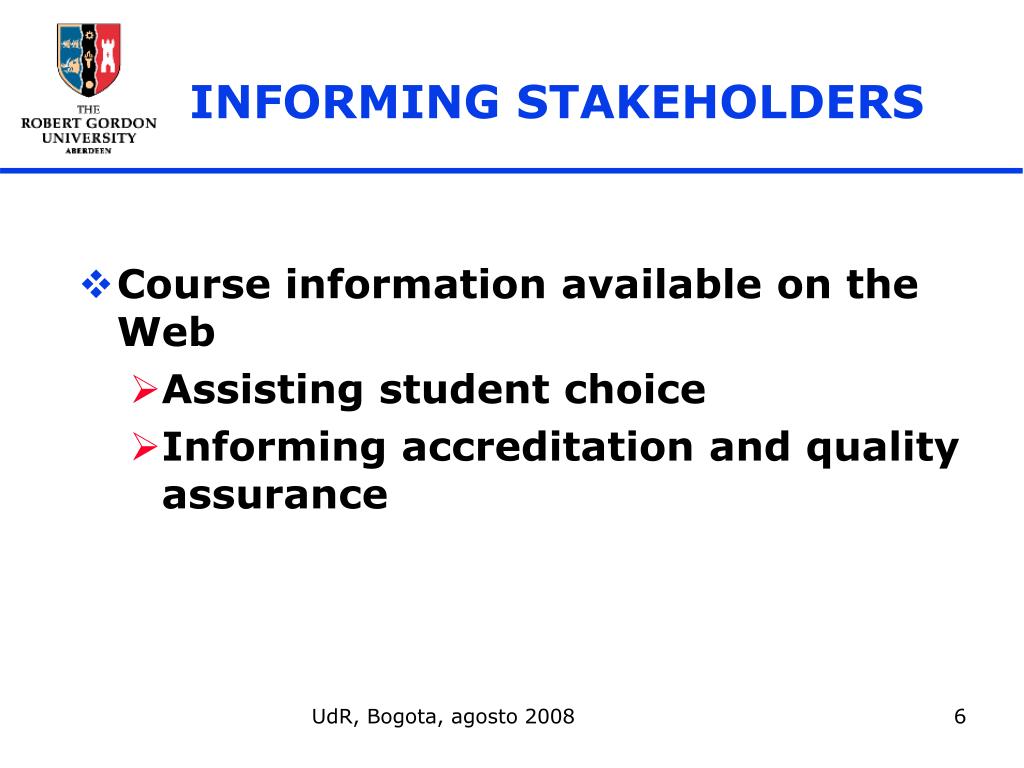 THE ROBERT GORDON UNIVERSITY ABERDEEN

INFORMING STAKEHOLDERS

❖ Course information available on the Web
➢ Assisting student choice
➢ Informing accreditation and quality assurance

UdR, Bogota, agosto 2008

6